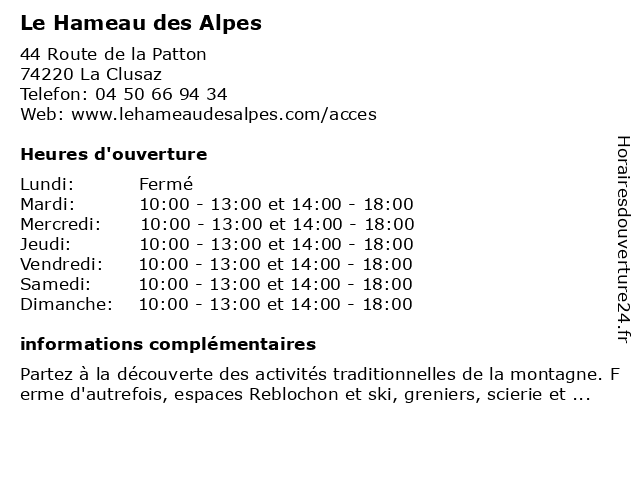 Le Hameau des Alpes

44 Route de la Patton
74220 La Clusaz
Telefon: 04 50 66 94 34
Web: www.lehameaudesalpes.com/acces

Heures d'ouverture

| | |
|---|---|
| Lundi: | Fermé |
| Mardi: | 10:00 - 13:00 et 14:00 - 18:00 |
| Mercredi: | 10:00 - 13:00 et 14:00 - 18:00 |
| Jeudi: | 10:00 - 13:00 et 14:00 - 18:00 |
| Vendredi: | 10:00 - 13:00 et 14:00 - 18:00 |
| Samedi: | 10:00 - 13:00 et 14:00 - 18:00 |
| Dimanche: | 10:00 - 13:00 et 14:00 - 18:00 |

informations complémentaires

Partez à la découverte des activités traditionnelles de la montagne. F erme d'autrefois, espaces Reblochon et ski, greniers, scierie et ...

Horairesdouverture24.fr